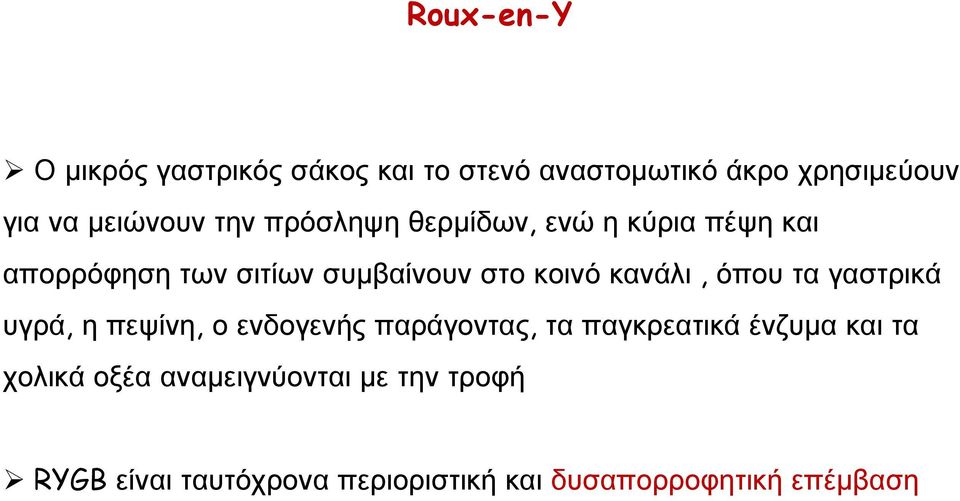 Roux-en-Y

➢ Ο μικρός γαστρικός σάκος και το στενό αναστομωτικό άκρο χρησιμεύουν για να μειώνουν την πρόσληψη θερμίδων, ενώ η κύρια πέψη και απορρόφηση των σιτίων συμβαίνουν στο κοινό κανάλι , όπου τα γαστρικά υγρά, η πεψίνη, ο ενδογενής παράγοντας, τα παγκρεατικά ένζυμα και τα χολικά οξέα αναμειγνύονται με την τροφή

➢ RYGB είναι ταυτόχρονα περιοριστική και δυσαπορροφητική επέμβαση